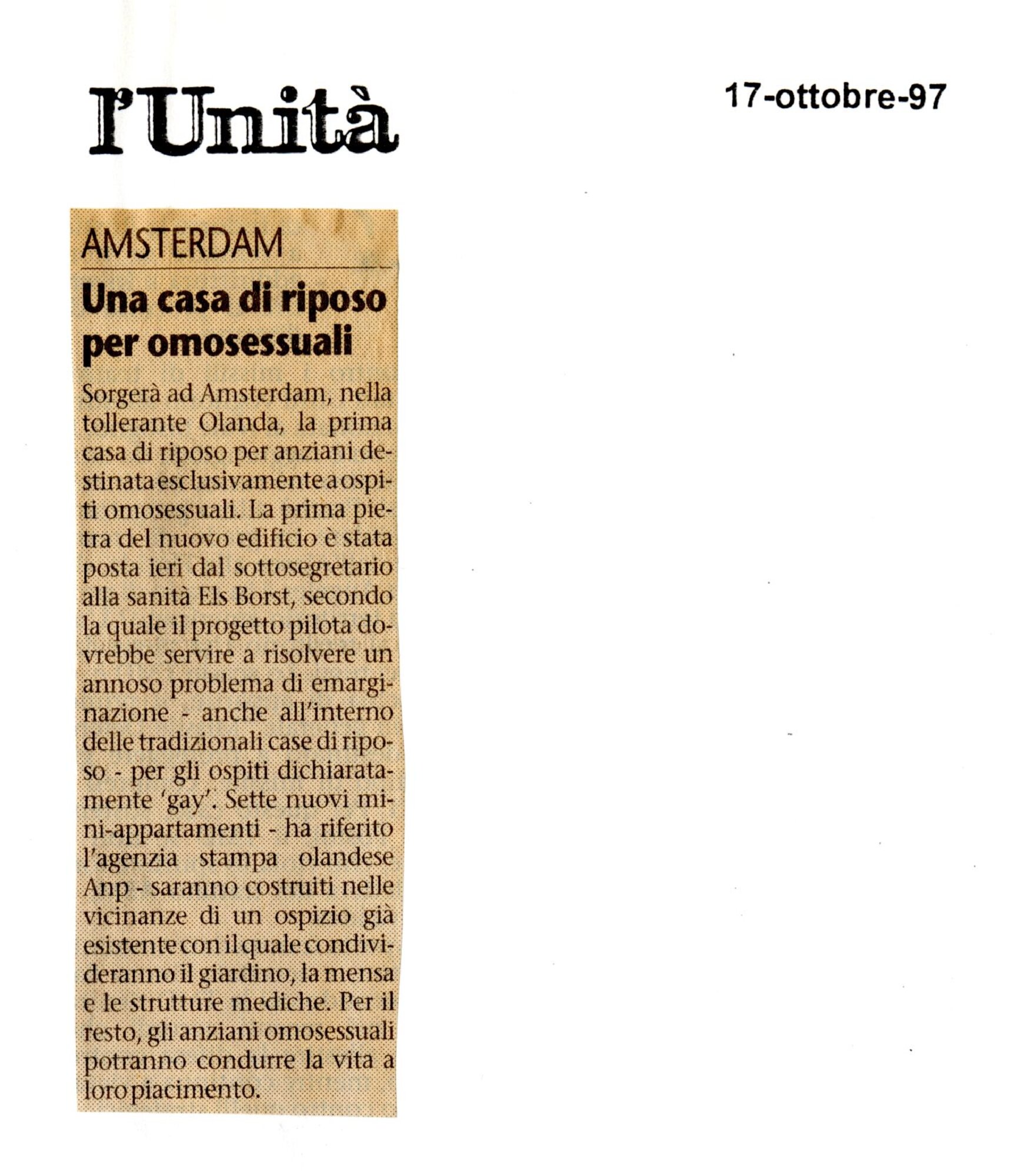 l'Unità

17-ottobre-97

AMSTERDAM

Una casa di riposo per omosessuali

Sorgerà ad Amsterdam, nella tollerante Olanda, la prima casa di riposo per anziani destinata esclusivamente a ospiti omosessuali. La prima pietra del nuovo edificio è stata posta ieri dal sottosegretario alla sanità Els Borst, secondo la quale il progetto pilota dovrebbe servire a risolvere un annoso problema di emarginazione - anche all'interno delle tradizionali case di riposo - per gli ospiti dichiaratamente 'gay'. Sette nuovi mini-appartamenti - ha riferito l'agenzia stampa olandese Anp - saranno costruiti nelle vicinanze di un ospizio già esistente con il quale condivideranno il giardino, la mensa e le strutture mediche. Per il resto, gli anziani omosessuali potranno condurre la vita a loro piacimento.